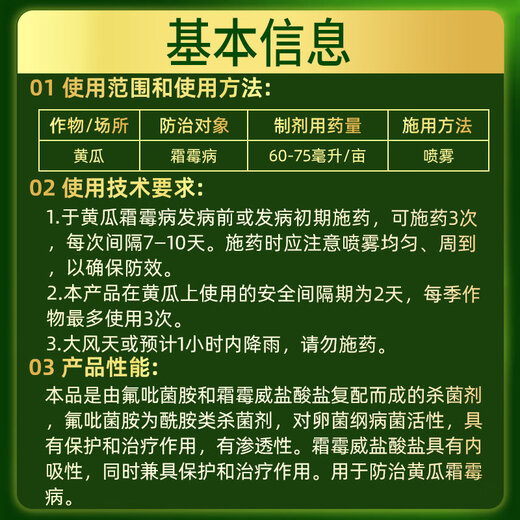 基本信息

01 使用范围和使用方法:

| 作物/场所 | 防治对象 | 制剂用药量 | 施用方法 |
|---|---|---|---|
| 黄瓜 | 霜霉病 | 60-75毫升/亩 | 喷雾 |

02 使用技术要求:

1.于黄瓜霜霉病发病前或发病初期施药，可施药3次，每次间隔7–10天。施药时应注意喷雾均匀、周到，以确保防效。

2.本产品在黄瓜上使用的安全间隔期为2天，每季作物最多使用3次。

3.大风天或预计1小时内降雨，请勿施药。

03 产品性能:

本品是由氟吡菌胺和霜霉威盐酸盐复配而成的杀菌剂，氟吡菌胺为酰胺类杀菌剂，对卵菌纲病菌活性，具有保护和治疗作用，有渗透性。霜霉威盐酸盐具有内吸性，同时兼具保护和治疗作用。用于防治黄瓜霜霉病。